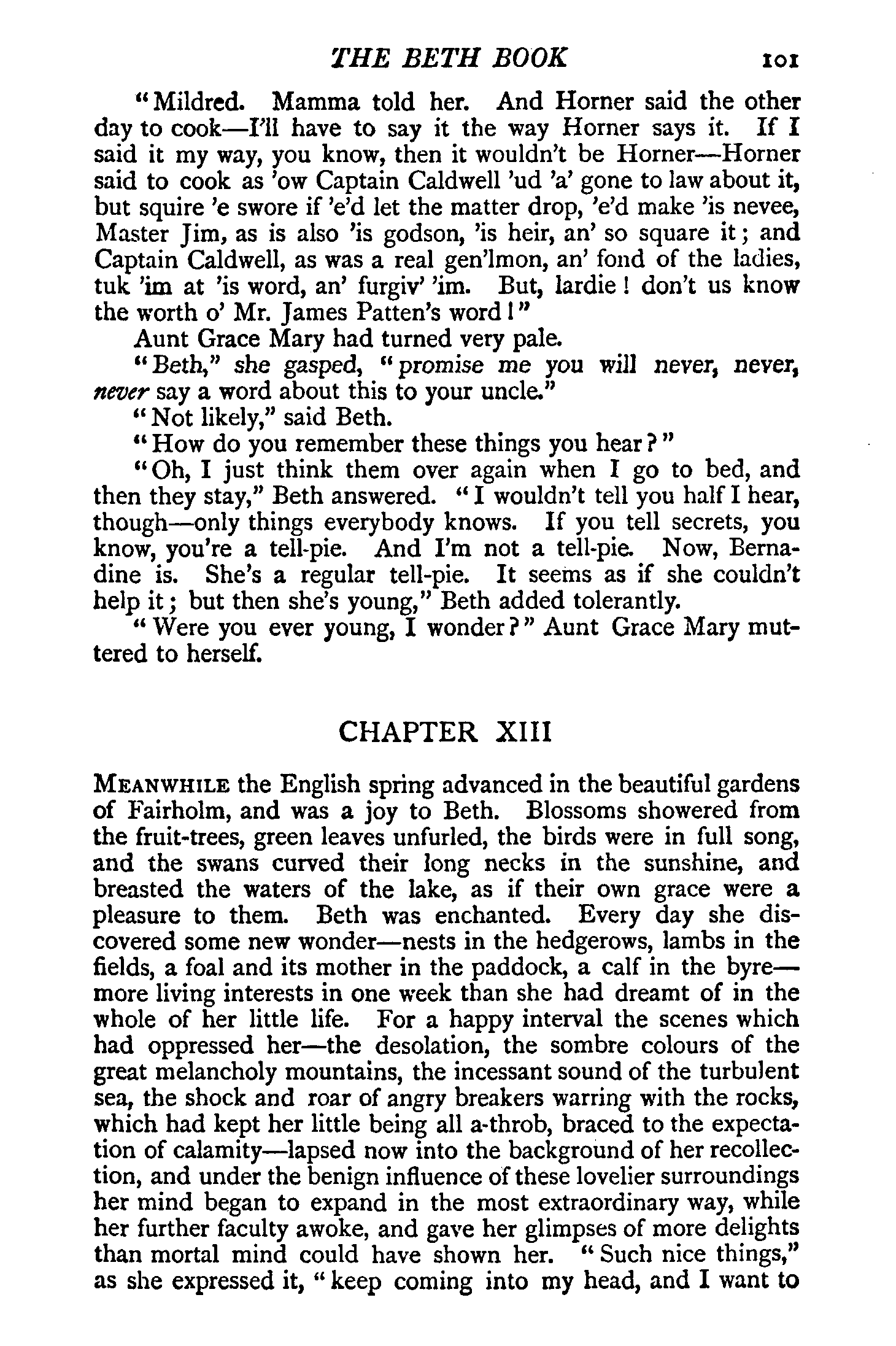 THE BETH BOOK 101

"Mildred. Mamma told her. And Horner said the other day to cook—I'll have to say it the way Horner says it. If I said it my way, you know, then it wouldn't be Horner—Horner said to cook as 'ow Captain Caldwell 'ud 'a' gone to law about it, but squire 'e swore if 'e'd let the matter drop, 'e'd make 'is nevee, Master Jim, as is also 'is godson, 'is heir, an' so square it; and Captain Caldwell, as was a real gen'lmon, an' fond of the ladies, tuk 'im at 'is word, an' furgiv' 'im. But, lardie! don't us know the worth o' Mr. James Patten's word!"

Aunt Grace Mary had turned very pale.

"Beth," she gasped, "promise me you will never, never, never say a word about this to your uncle."

"Not likely," said Beth.

"How do you remember these things you hear?"

"Oh, I just think them over again when I go to bed, and then they stay," Beth answered. "I wouldn't tell you half I hear, though—only things everybody knows. If you tell secrets, you know, you're a tell-pie. And I'm not a tell-pie. Now, Bernadine is. She's a regular tell-pie. It seems as if she couldn't help it; but then she's young," Beth added tolerantly.

"Were you ever young, I wonder?" Aunt Grace Mary muttered to herself.

CHAPTER XIII

MEANWHILE the English spring advanced in the beautiful gardens of Fairholm, and was a joy to Beth. Blossoms showered from the fruit-trees, green leaves unfurled, the birds were in full song, and the swans curved their long necks in the sunshine, and breasted the waters of the lake, as if their own grace were a pleasure to them. Beth was enchanted. Every day she discovered some new wonder—nests in the hedgerows, lambs in the fields, a foal and its mother in the paddock, a calf in the byre—more living interests in one week than she had dreamt of in the whole of her little life. For a happy interval the scenes which had oppressed her—the desolation, the sombre colours of the great melancholy mountains, the incessant sound of the turbulent sea, the shock and roar of angry breakers warring with the rocks, which had kept her little being all a-throb, braced to the expectation of calamity—lapsed now into the background of her recollection, and under the benign influence of these lovelier surroundings her mind began to expand in the most extraordinary way, while her further faculty awoke, and gave her glimpses of more delights than mortal mind could have shown her. "Such nice things," as she expressed it, "keep coming into my head, and I want to